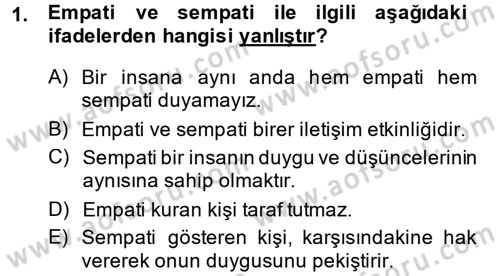 1. Empati ve sempati ile ilgili aşağıdaki ifadelerden hangisi yanlıştır?

A) Bir insana aynı anda hem empati hem sempati duyamayız.

B) Empati ve sempati birer iletişim etkinliğidir.

C) Sempati bir insanın duygu ve düşüncelerinin aynısına sahip olmaktır.

D) Empati kuran kişi taraf tutmaz.

E) Sempati gösteren kişi, karşısındakine hak vererek onun duygusunu pekiştirir.

www.aofsoru.com